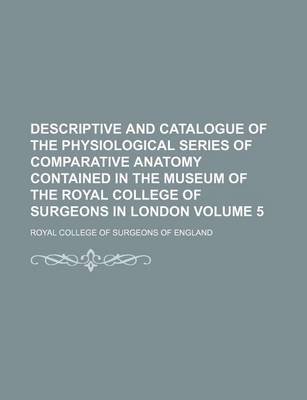 DESCRIPTIVE AND CATALOGUE OF THE PHYSIOLOGICAL SERIES OF COMPARATIVE ANATOMY CONTAINED IN THE MUSEUM OF THE ROYAL COLLEGE OF SURGEONS IN LONDON VOLUME 5

ROYAL COLLEGE OF SURGEONS OF ENGLAND